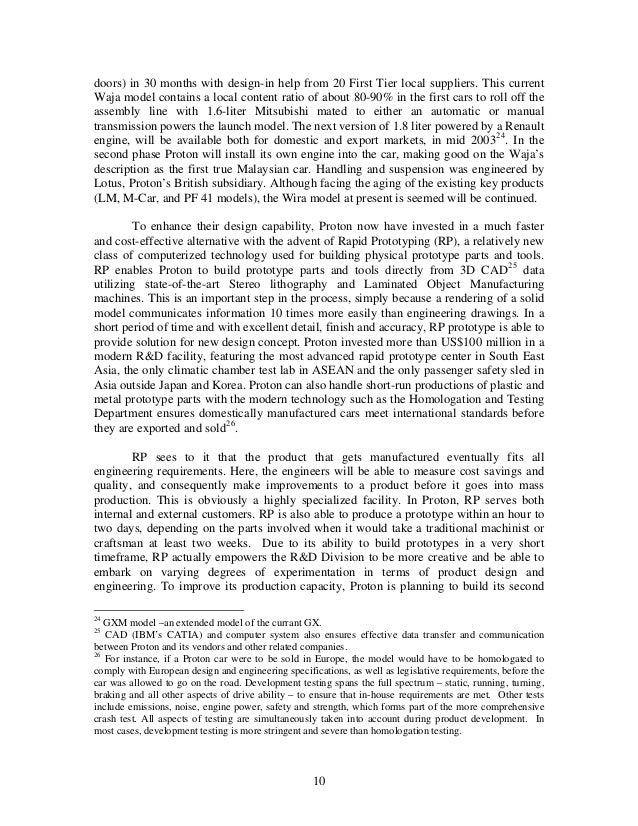 doors) in 30 months with design-in help from 20 First Tier local suppliers. This current Waja model contains a local content ratio of about 80-90% in the first cars to roll off the assembly line with 1.6-liter Mitsubishi mated to either an automatic or manual transmission powers the launch model. The next version of 1.8 liter powered by a Renault engine, will be available both for domestic and export markets, in mid 2003$^{24}$. In the second phase Proton will install its own engine into the car, making good on the Waja's description as the first true Malaysian car. Handling and suspension was engineered by Lotus, Proton's British subsidiary. Although facing the aging of the existing key products (LM, M-Car, and PF 41 models), the Wira model at present is seemed will be continued.

To enhance their design capability, Proton now have invested in a much faster and cost-effective alternative with the advent of Rapid Prototyping (RP), a relatively new class of computerized technology used for building physical prototype parts and tools. RP enables Proton to build prototype parts and tools directly from 3D CAD$^{25}$ data utilizing state-of-the-art Stereo lithography and Laminated Object Manufacturing machines. This is an important step in the process, simply because a rendering of a solid model communicates information 10 times more easily than engineering drawings. In a short period of time and with excellent detail, finish and accuracy, RP prototype is able to provide solution for new design concept. Proton invested more than US$100 million in a modern R&D facility, featuring the most advanced rapid prototype center in South East Asia, the only climatic chamber test lab in ASEAN and the only passenger safety sled in Asia outside Japan and Korea. Proton can also handle short-run productions of plastic and metal prototype parts with the modern technology such as the Homologation and Testing Department ensures domestically manufactured cars meet international standards before they are exported and sold$^{26}$.

RP sees to it that the product that gets manufactured eventually fits all engineering requirements. Here, the engineers will be able to measure cost savings and quality, and consequently make improvements to a product before it goes into mass production. This is obviously a highly specialized facility. In Proton, RP serves both internal and external customers. RP is also able to produce a prototype within an hour to two days, depending on the parts involved when it would take a traditional machinist or craftsman at least two weeks. Due to its ability to build prototypes in a very short timeframe, RP actually empowers the R&D Division to be more creative and be able to embark on varying degrees of experimentation in terms of product design and engineering. To improve its production capacity, Proton is planning to build its second

$^{24}$ GXM model –an extended model of the currant GX.
$^{25}$ CAD (IBM's CATIA) and computer system also ensures effective data transfer and communication between Proton and its vendors and other related companies.
$^{26}$ For instance, if a Proton car were to be sold in Europe, the model would have to be homologated to comply with European design and engineering specifications, as well as legislative requirements, before the car was allowed to go on the road. Development testing spans the full spectrum – static, running, turning, braking and all other aspects of drive ability – to ensure that in-house requirements are met. Other tests include emissions, noise, engine power, safety and strength, which forms part of the more comprehensive crash test. All aspects of testing are simultaneously taken into account during product development. In most cases, development testing is more stringent and severe than homologation testing.

10